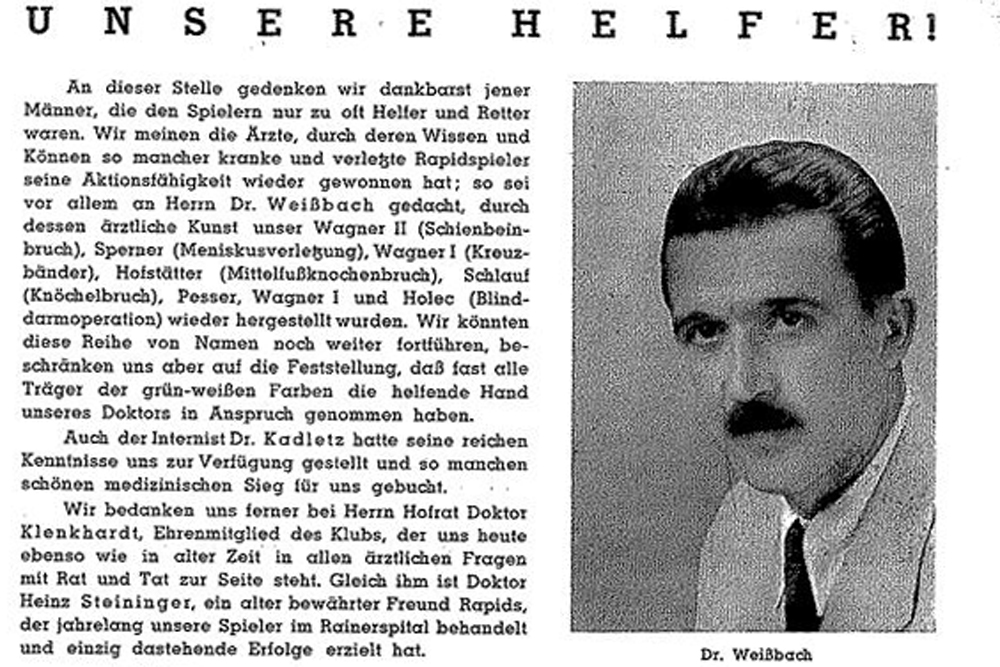 UNSERE HELFER!

An dieser Stelle gedenken wir dankbarst jener Männer, die den Spielern nur zu oft Helfer und Retter waren. Wir meinen die Ärzte, durch deren Wissen und Können so mancher kranke und verletzte Rapidspieler seine Aktionsfähigkeit wieder gewonnen hat; so sei vor allem an Herrn Dr. Weißbach gedacht, durch dessen ärztliche Kunst unser Wagner II (Schienbeinbruch), Sperner (Meniskusverletzung), Wagner I (Kreuzbänder), Hofstätter (Mittelfußknochenbruch), Schlauf (Knöchelbruch), Pesser, Wagner I und Holec (Blinddarmoperation) wieder hergestellt wurden. Wir könnten diese Reihe von Namen noch weiter fortführen, beschränken uns aber auf die Feststellung, daß fast alle Träger der grün-weißen Farben die helfende Hand unseres Doktors in Anspruch genommen haben.

Auch der Internist Dr. Kadletz hatte seine reichen Kenntnisse uns zur Verfügung gestellt und so manchen schönen medizinischen Sieg für uns gebucht.

Wir bedanken uns ferner bei Herrn Hofrat Doktor Klenkhardt, Ehrenmitglied des Klubs, der uns heute ebenso wie in alter Zeit in allen ärztlichen Fragen mit Rat und Tat zur Seite steht. Gleich ihm ist Doktor Heinz Steininger, ein alter bewährter Freund Rapids, der jahrelang unsere Spieler im Rainerspital behandelt und einzig dastehende Erfolge erzielt hat.

Dr. Weißbach